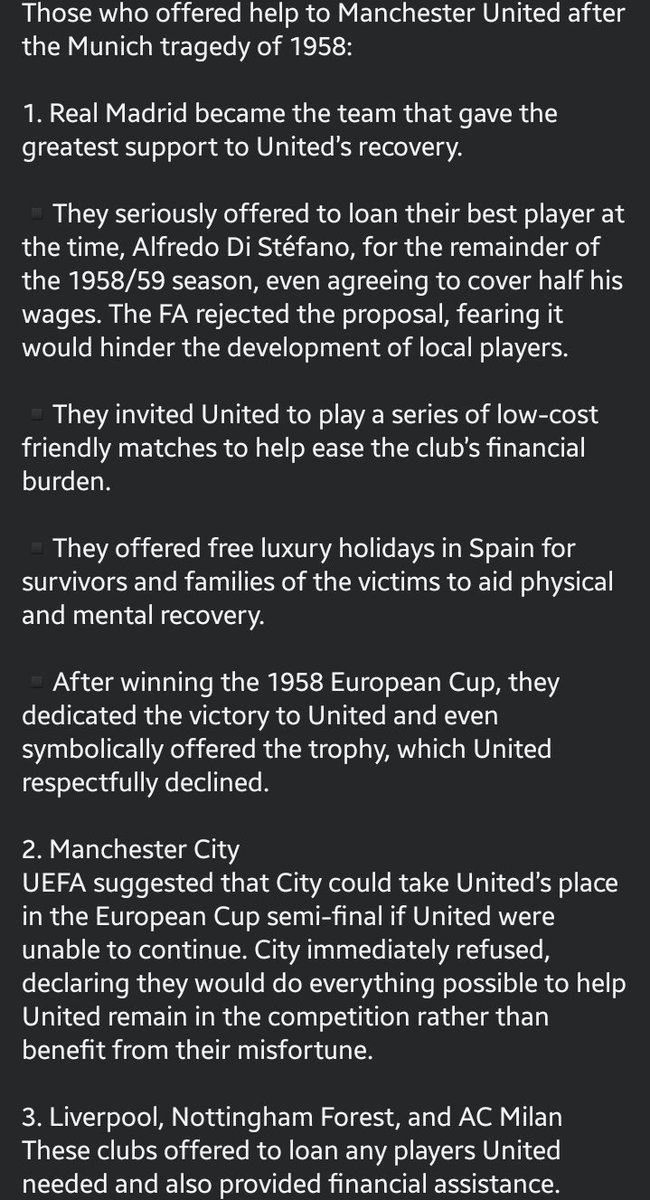 Those who offered help to Manchester United after the Munich tragedy of 1958:

1. Real Madrid became the team that gave the greatest support to United's recovery.

▪ They seriously offered to loan their best player at the time, Alfredo Di Stéfano, for the remainder of the 1958/59 season, even agreeing to cover half his wages. The FA rejected the proposal, fearing it would hinder the development of local players.

▪ They invited United to play a series of low-cost friendly matches to help ease the club's financial burden.

▪ They offered free luxury holidays in Spain for survivors and families of the victims to aid physical and mental recovery.

▪ After winning the 1958 European Cup, they dedicated the victory to United and even symbolically offered the trophy, which United respectfully declined.

2. Manchester City
UEFA suggested that City could take United's place in the European Cup semi-final if United were unable to continue. City immediately refused, declaring they would do everything possible to help United remain in the competition rather than benefit from their misfortune.

3. Liverpool, Nottingham Forest, and AC Milan
These clubs offered to loan any players United needed and also provided financial assistance.